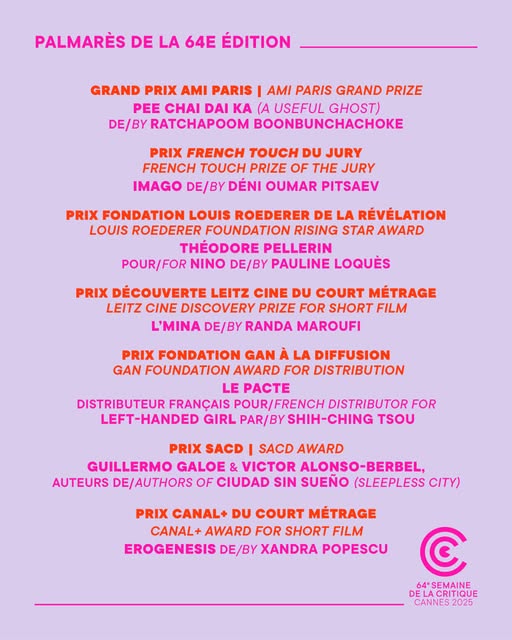 PALMARÈS DE LA 64E ÉDITION

GRAND PRIX AMI PARIS | AMI PARIS GRAND PRIZE
PEE CHAI DAI KA (A USEFUL GHOST)
DE/BY RATCHAPOOM BOONBUNCHACHOKE

PRIX FRENCH TOUCH DU JURY
FRENCH TOUCH PRIZE OF THE JURY
IMAGO DE/BY DÉNI OUMAR PITSAEV

PRIX FONDATION LOUIS ROEDERER DE LA RÉVÉLATION
LOUIS ROEDERER FOUNDATION RISING STAR AWARD
THÉODORE PELLERIN
POUR/FOR NINO DE/BY PAULINE LOQUÈS

PRIX DÉCOUVERTE LEITZ CINE DU COURT MÉTRAGE
LEITZ CINE DISCOVERY PRIZE FOR SHORT FILM
L'MINA DE/BY RANDA MAROUFI

PRIX FONDATION GAN À LA DIFFUSION
GAN FOUNDATION AWARD FOR DISTRIBUTION
LE PACTE
DISTRIBUTEUR FRANÇAIS POUR/FRENCH DISTRIBUTOR FOR
LEFT-HANDED GIRL PAR/BY SHIH-CHING TSOU

PRIX SACD | SACD AWARD
GUILLERMO GALOE & VICTOR ALONSO-BERBEL,
AUTEURS DE/AUTHORS OF CIUDAD SIN SUEÑO (SLEEPLESS CITY)

PRIX CANAL+ DU COURT MÉTRAGE
CANAL+ AWARD FOR SHORT FILM
EROGENESIS DE/BY XANDRA POPESCU

64e SEMAINE DE LA CRITIQUE CANNES 2025